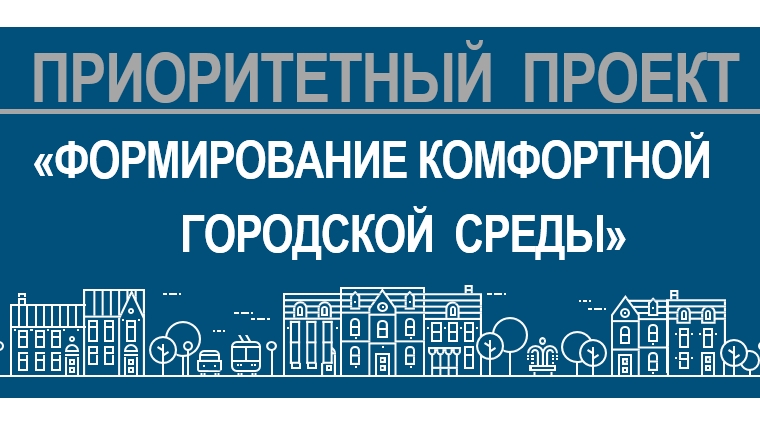 ПРИОРИТЕТНЫЙ ПРОЕКТ

«ФОРМИРОВАНИЕ КОМФОРТНОЙ ГОРОДСКОЙ СРЕДЫ»